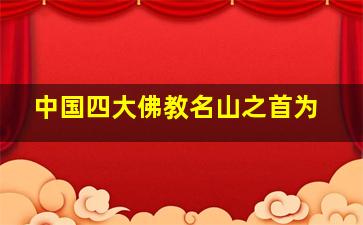 中国四大佛教名山之首为